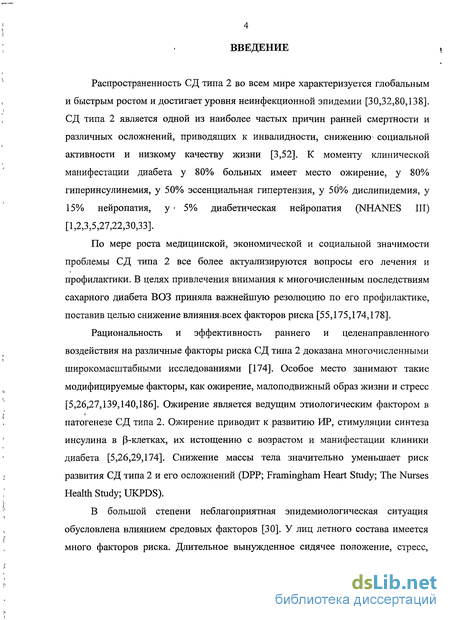 4

ВВЕДЕНИЕ

Распространенность СД типа 2 во всем мире характеризуется глобальным и быстрым ростом и достигает уровня неинфекционной эпидемии [30,32,80,138]. СД типа 2 является одной из наиболее частых причин ранней смертности и различных осложнений, приводящих к инвалидности, снижению социальной активности и низкому качеству жизни [3,52]. К моменту клинической манифестации диабета у 80% больных имеет место ожирение, у 80% гиперинсулинемия, у 50% эссенциальная гипертензия, у 50% дислипидемия, у 15% нейропатия, у 5% диабетическая нейропатия (NHANES III) [1,2,3,5,27,22,30,33].

По мере роста медицинской, экономической и социальной значимости проблемы СД типа 2 все более актуализируются вопросы его лечения и профилактики. В целях привлечения внимания к многочисленным последствиям сахарного диабета ВОЗ приняла важнейшую резолюцию по его профилактике, поставив целью снижение влияния всех факторов риска [55,175,174,178].

Рациональность и эффективность раннего и целенаправленного воздействия на различные факторы риска СД типа 2 доказана многочисленными широкомасштабными исследованиями [174]. Особое место занимают такие модифицируемые факторы, как ожирение, малоподвижный образ жизни и стресс [5,26,27,139,140,186]. Ожирение является ведущим этиологическим фактором в патогенезе СД типа 2. Ожирение приводит к развитию ИР, стимуляции синтеза инсулина в β-клетках, их истощению с возрастом и манифестации клиники диабета [5,26,29,174]. Снижение массы тела значительно уменьшает риск развития СД типа 2 и его осложнений (DPP; Framingham Heart Study; The Nurses Health Study; UKPDS).

В большой степени неблагоприятная эпидемиологическая ситуация обусловлена влиянием средовых факторов [30]. У лиц летного состава имеется много факторов риска. Длительное вынужденное сидячее положение, стресс,

dsLib.net
библиотека диссертаций